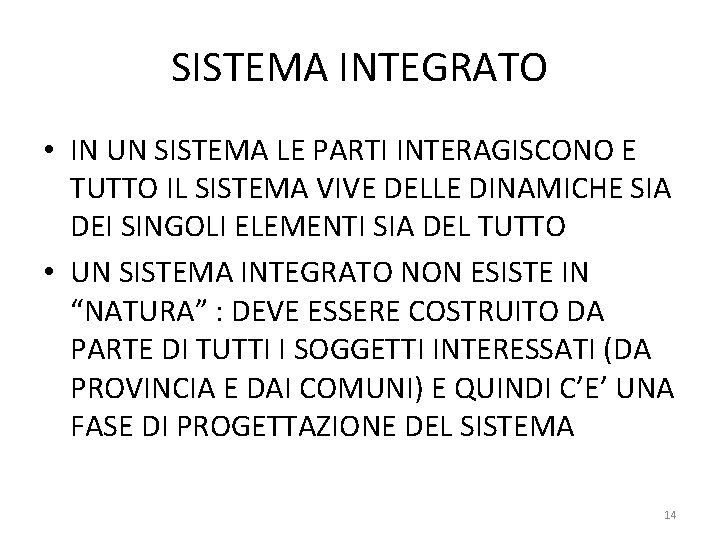 SISTEMA INTEGRATO

• IN UN SISTEMA LE PARTI INTERAGISCONO E TUTTO IL SISTEMA VIVE DELLE DINAMICHE SIA DEI SINGOLI ELEMENTI SIA DEL TUTTO
• UN SISTEMA INTEGRATO NON ESISTE IN “NATURA” : DEVE ESSERE COSTRUITO DA PARTE DI TUTTI I SOGGETTI INTERESSATI (DA PROVINCIA E DAI COMUNI) E QUINDI C’E’ UNA FASE DI PROGETTAZIONE DEL SISTEMA

14